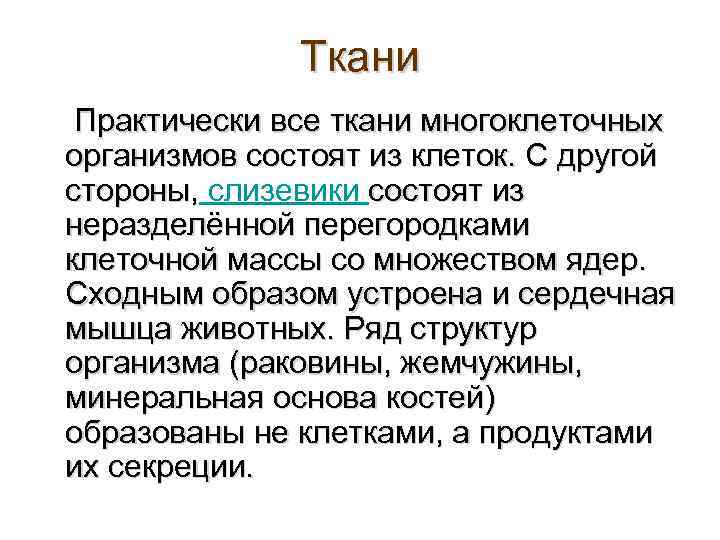 Ткани

Практически все ткани многоклеточных организмов состоят из клеток. С другой стороны, слизевики состоят из неразделённой перегородками клеточной массы со множеством ядер. Сходным образом устроена и сердечная мышца животных. Ряд структур организма (раковины, жемчужины, минеральная основа костей) образованы не клетками, а продуктами их секреции.